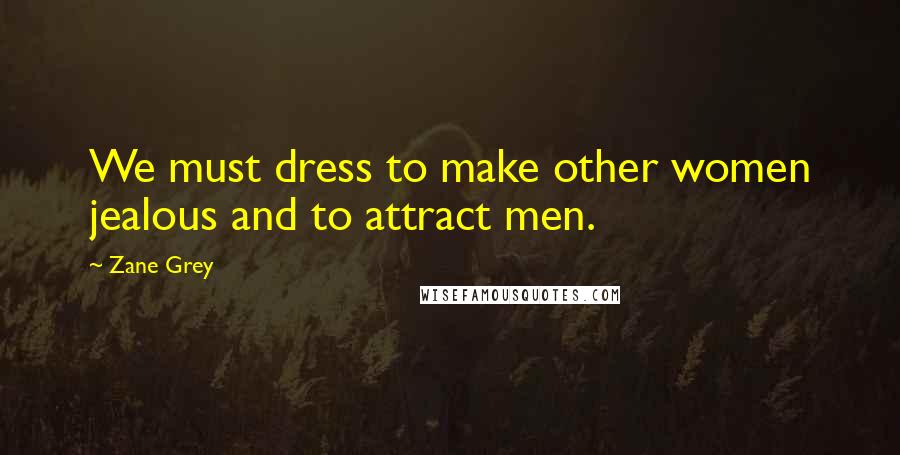 We must dress to make other women jealous and to attract men.

— Zane Grey

WISEFAMOUSQUOTES.COM